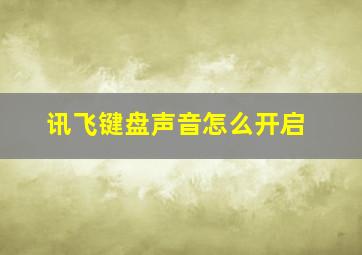 讯飞键盘声音怎么开启